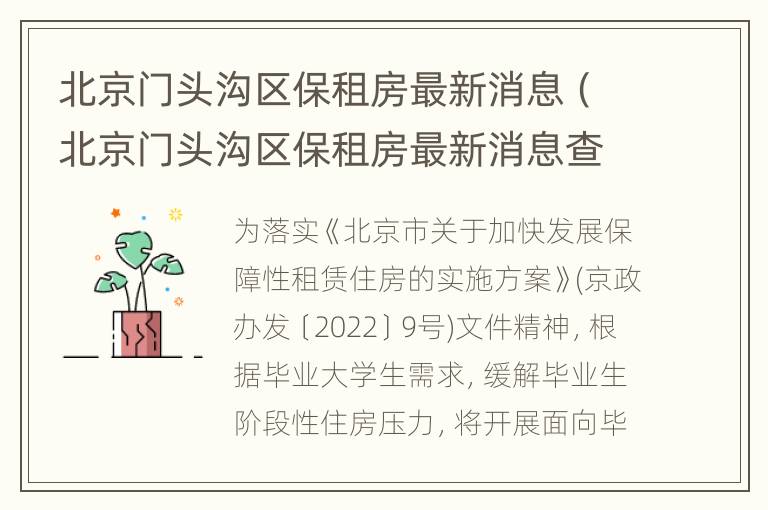 北京门头沟区保租房最新消息（北京门头沟区保租房最新消息查

为落实《北京市关于加快发展保障性租赁住房的实施方案》(京政办发〔2022〕9号)文件精神，根据毕业大学生需求，缓解毕业生阶段性住房压力，将开展面向毕